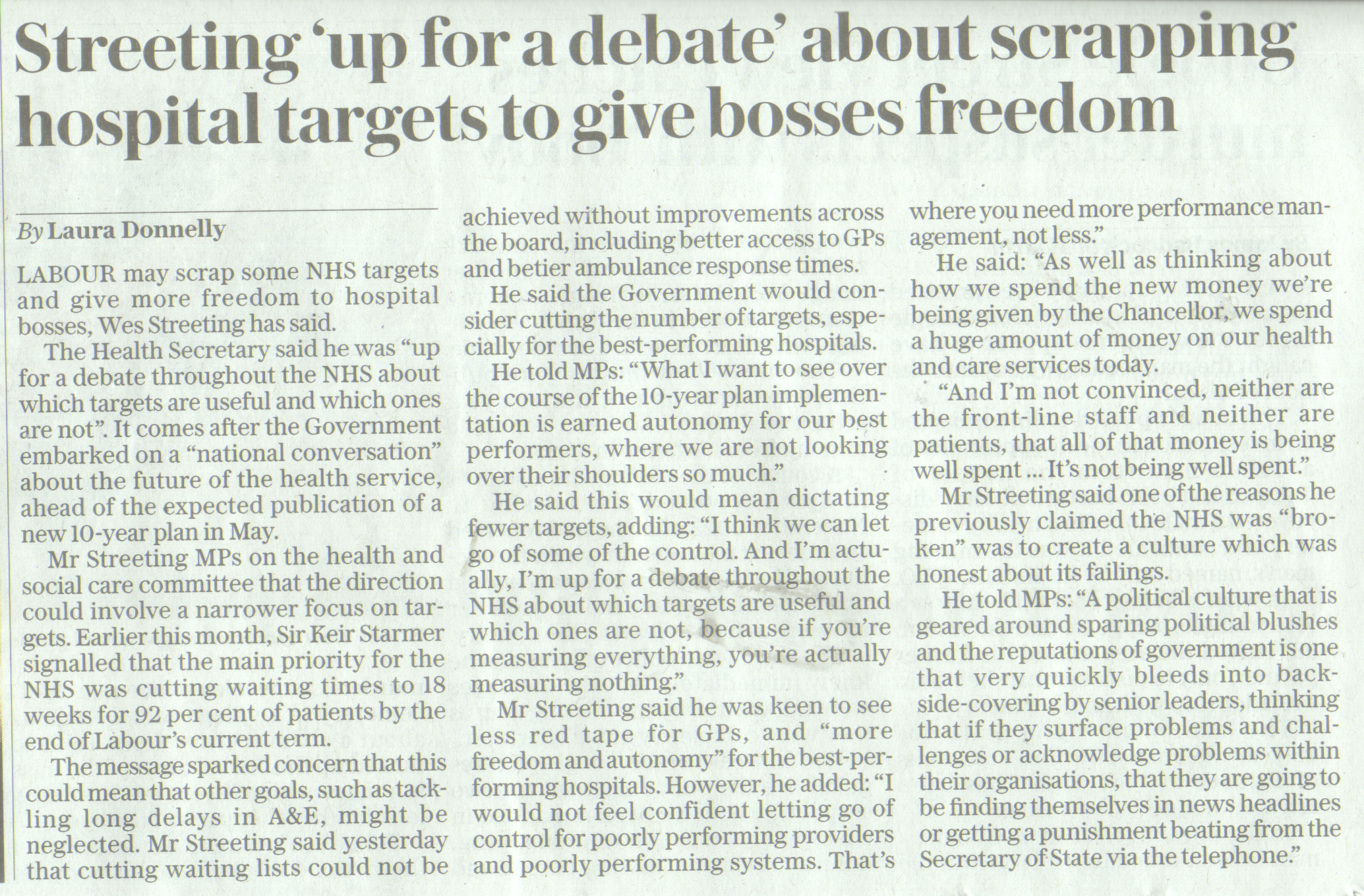 Streeting 'up for a debate' about scrapping hospital targets to give bosses freedom

By Laura Donnelly

LABOUR may scrap some NHS targets and give more freedom to hospital bosses, Wes Streeting has said.

The Health Secretary said he was "up for a debate throughout the NHS about which targets are useful and which ones are not". It comes after the Government embarked on a "national conversation" about the future of the health service, ahead of the expected publication of a new 10-year plan in May.

Mr Streeting MPs on the health and social care committee that the direction could involve a narrower focus on targets. Earlier this month, Sir Keir Starmer signalled that the main priority for the NHS was cutting waiting times to 18 weeks for 92 per cent of patients by the end of Labour's current term.

The message sparked concern that this could mean that other goals, such as tackling long delays in A&E, might be neglected. Mr Streeting said yesterday that cutting waiting lists could not be achieved without improvements across the board, including better access to GPs and betier ambulance response times.

He said the Government would consider cutting the number of targets, especially for the best-performing hospitals.

He told MPs: "What I want to see over the course of the 10-year plan implementation is earned autonomy for our best performers, where we are not looking over their shoulders so much."

He said this would mean dictating fewer targets, adding: "I think we can let go of some of the control. And I'm actually, I'm up for a debate throughout the NHS about which targets are useful and which ones are not, because if you're measuring everything, you're actually measuring nothing."

Mr Streeting said he was keen to see less red tape for GPs, and "more freedom and autonomy" for the best-performing hospitals. However, he added: "I would not feel confident letting go of control for poorly performing providers and poorly performing systems. That's where you need more performance management, not less."

He said: "As well as thinking about how we spend the new money we're being given by the Chancellor, we spend a huge amount of money on our health and care services today.

"And I'm not convinced, neither are the front-line staff and neither are patients, that all of that money is being well spent ... It's not being well spent."

Mr Streeting said one of the reasons he previously claimed the NHS was "broken" was to create a culture which was honest about its failings.

He told MPs: "A political culture that is geared around sparing political blushes and the reputations of government is one that very quickly bleeds into backside-covering by senior leaders, thinking that if they surface problems and challenges or acknowledge problems within their organisations, that they are going to be finding themselves in news headlines or getting a punishment beating from the Secretary of State via the telephone."